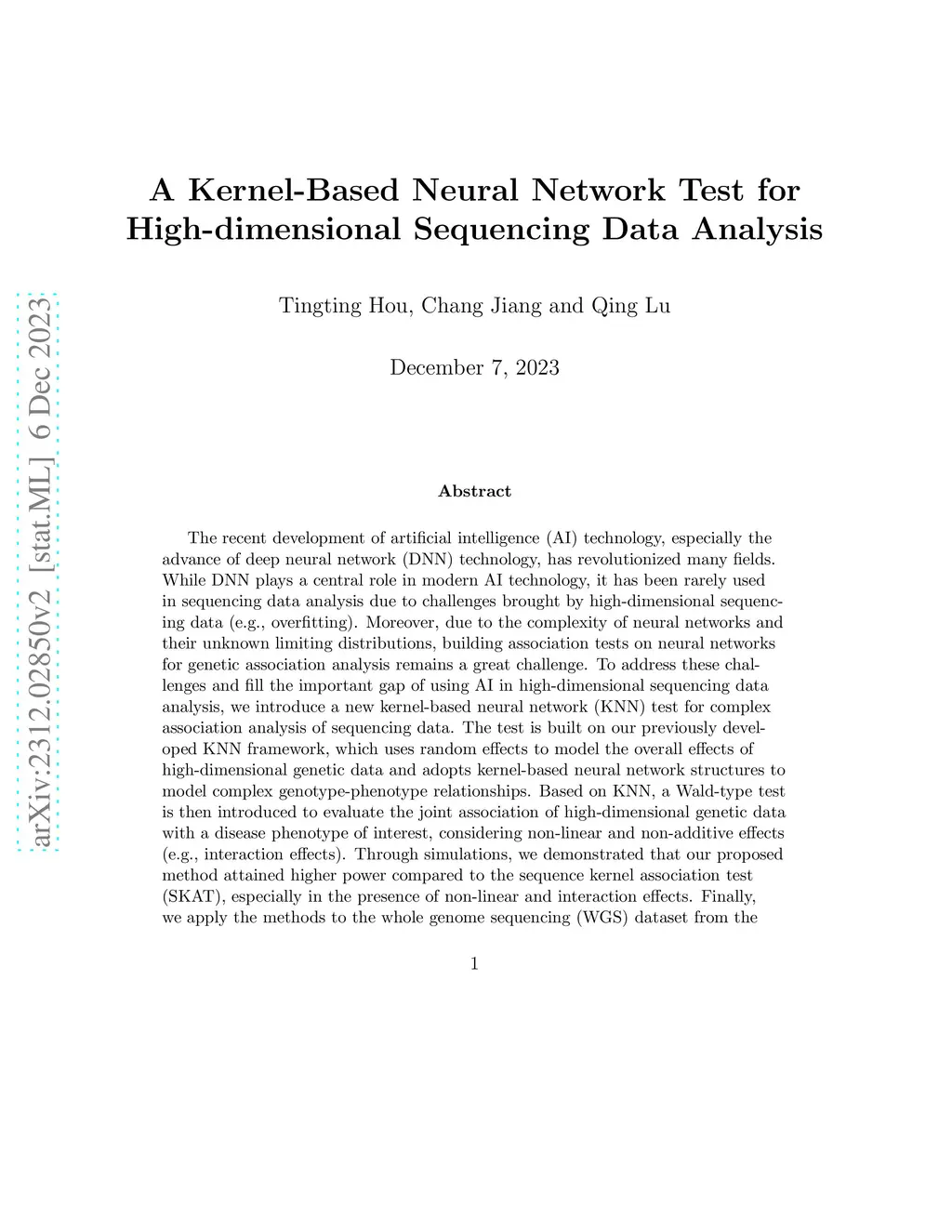 arXiv:2312.02850v2 [stat.ML] 6 Dec 2023

A Kernel-Based Neural Network Test for High-dimensional Sequencing Data Analysis

Tingting Hou, Chang Jiang and Qing Lu

December 7, 2023

Abstract

The recent development of artificial intelligence (AI) technology, especially the advance of deep neural network (DNN) technology, has revolutionized many fields. While DNN plays a central role in modern AI technology, it has been rarely used in sequencing data analysis due to challenges brought by high-dimensional sequencing data (e.g., overfitting). Moreover, due to the complexity of neural networks and their unknown limiting distributions, building association tests on neural networks for genetic association analysis remains a great challenge. To address these challenges and fill the important gap of using AI in high-dimensional sequencing data analysis, we introduce a new kernel-based neural network (KNN) test for complex association analysis of sequencing data. The test is built on our previously developed KNN framework, which uses random effects to model the overall effects of high-dimensional genetic data and adopts kernel-based neural network structures to model complex genotype-phenotype relationships. Based on KNN, a Wald-type test is then introduced to evaluate the joint association of high-dimensional genetic data with a disease phenotype of interest, considering non-linear and non-additive effects (e.g., interaction effects). Through simulations, we demonstrated that our proposed method attained higher power compared to the sequence kernel association test (SKAT), especially in the presence of non-linear and interaction effects. Finally, we apply the methods to the whole genome sequencing (WGS) dataset from the

1